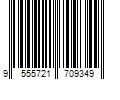 9 555721 709349